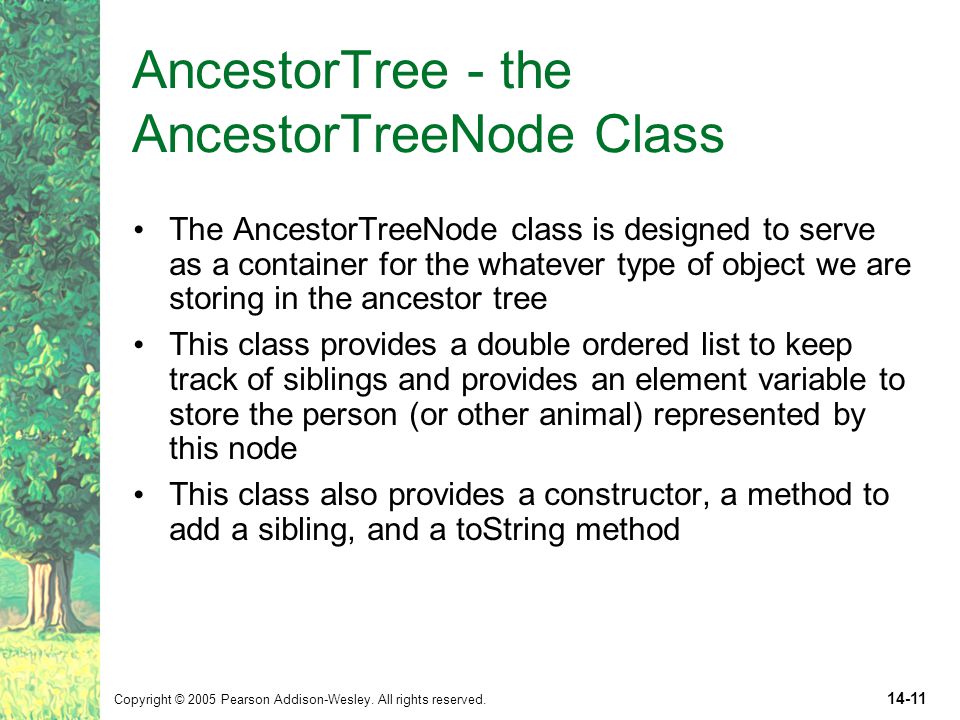 AncestorTree - the AncestorTreeNode Class

• The AncestorTreeNode class is designed to serve as a container for the whatever type of object we are storing in the ancestor tree

• This class provides a double ordered list to keep track of siblings and provides an element variable to store the person (or other animal) represented by this node

• This class also provides a constructor, a method to add a sibling, and a toString method

Copyright © 2005 Pearson Addison-Wesley. All rights reserved.

14-11